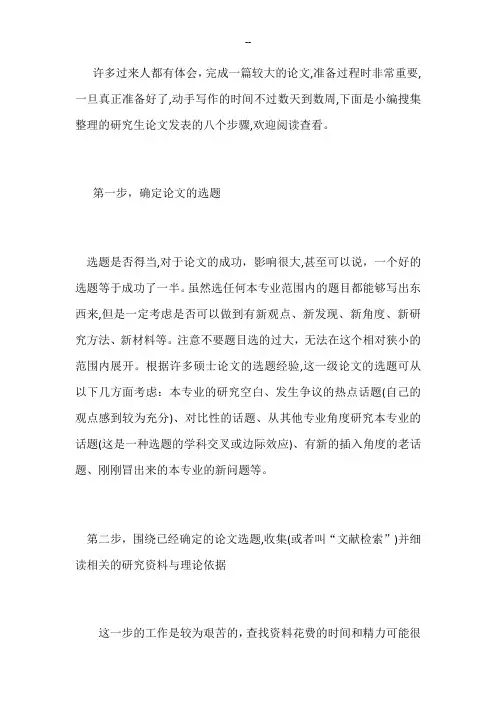 --

许多过来人都有体会,完成一篇较大的论文,准备过程时非常重要,一旦真正准备好了,动手写作的时间不过数天到数周,下面是小编搜集整理的研究生论文发表的八个步骤,欢迎阅读查看。

第一步，确定论文的选题

选题是否得当,对于论文的成功，影响很大,甚至可以说，一个好的选题等于成功了一半。虽然选任何本专业范围内的题目都能够写出东西来,但是一定考虑是否可以做到有新观点、新发现、新角度、新研究方法、新材料等。注意不要题目选的过大，无法在这个相对狭小的范围内展开。根据许多硕士论文的选题经验,这一级论文的选题可从以下几方面考虑：本专业的研究空白、发生争议的热点话题(自己的观点感到较为充分)、对比性的话题、从其他专业角度研究本专业的话题(这是一种选题的学科交叉或边际效应)、有新的插入角度的老话题、刚刚冒出来的本专业的新问题等。

第二步，围绕已经确定的论文选题,收集(或者叫“文献检索”)并细读相关的研究资料与理论依据

这一步的工作是较为艰苦的，查找资料花费的时间和精力可能很